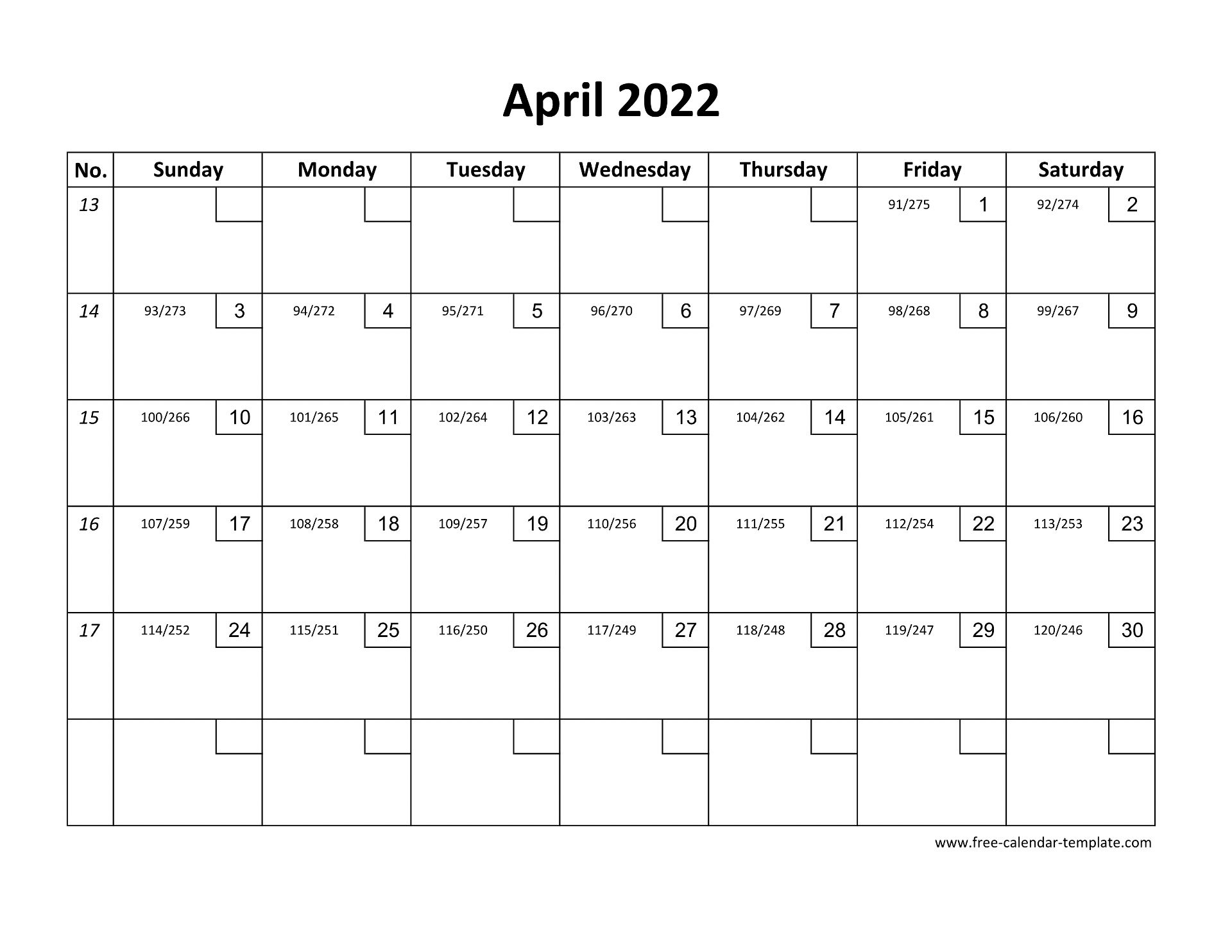 April 2022

| No. | Sunday | Monday | Tuesday | Wednesday | Thursday | Friday | Saturday |
|---|---|---|---|---|---|---|---|
| 13 | | | | | | 91/275 1 | 92/274 2 |
| 14 | 93/273 3 | 94/272 4 | 95/271 5 | 96/270 6 | 97/269 7 | 98/268 8 | 99/267 9 |
| 15 | 100/266 10 | 101/265 11 | 102/264 12 | 103/263 13 | 104/262 14 | 105/261 15 | 106/260 16 |
| 16 | 107/259 17 | 108/258 18 | 109/257 19 | 110/256 20 | 111/255 21 | 112/254 22 | 113/253 23 |
| 17 | 114/252 24 | 115/251 25 | 116/250 26 | 117/249 27 | 118/248 28 | 119/247 29 | 120/246 30 |
| | | | | | | | |

www.free-calendar-template.com